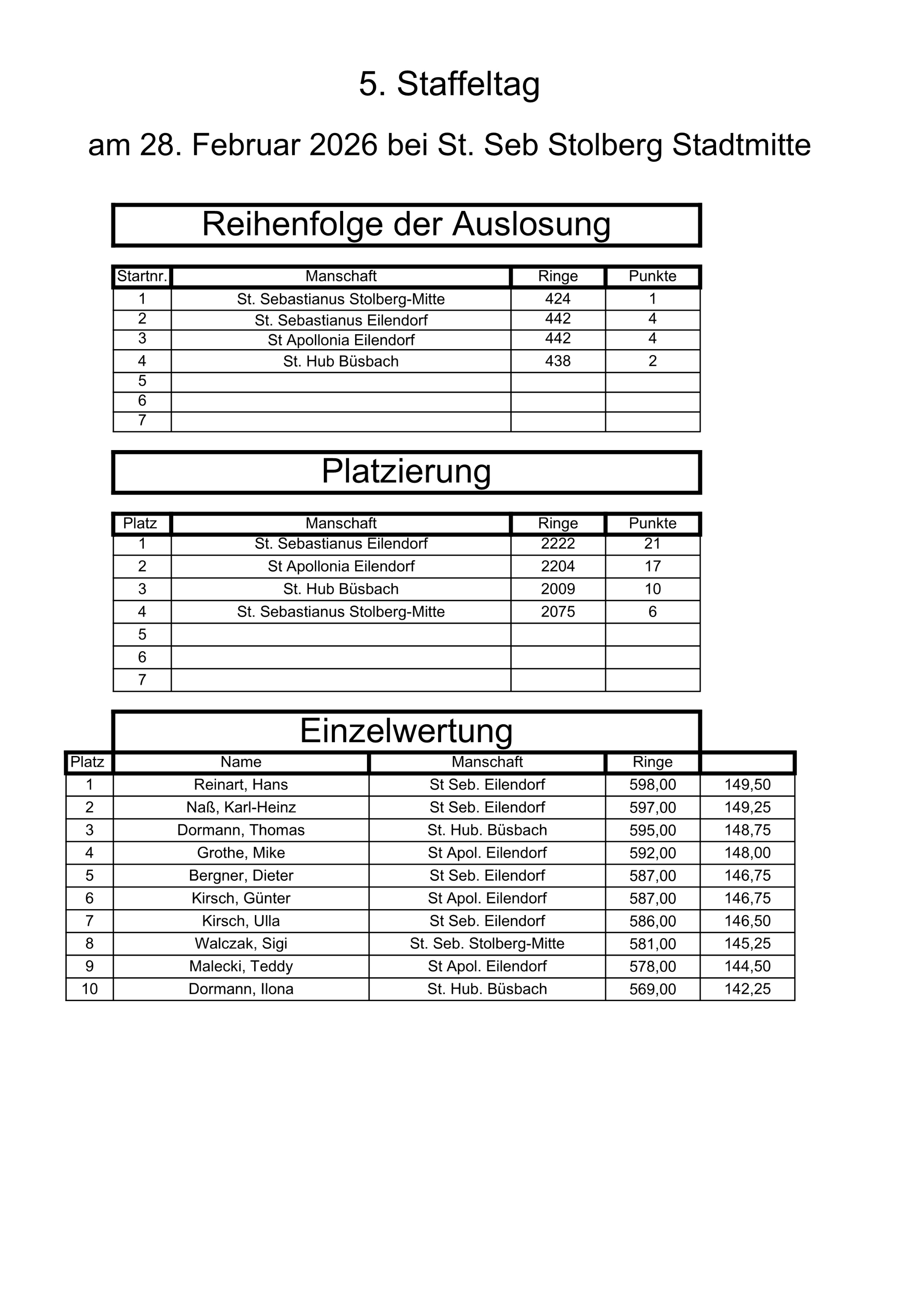 5. Staffeltag

am 28. Februar 2026 bei St. Seb Stolberg Stadtmitte

Reihenfolge der Auslosung

| Startnr. | Manschaft | Ringe | Punkte |
|---|---|---|---|
| 1 | St. Sebastianus Stolberg-Mitte | 424 | 1 |
| 2 | St. Sebastianus Eilendorf | 442 | 4 |
| 3 | St Apollonia Eilendorf | 442 | 4 |
| 4 | St. Hub Büsbach | 438 | 2 |
| 5 | | | |
| 6 | | | |
| 7 | | | |

Platzierung

| Platz | Manschaft | Ringe | Punkte |
|---|---|---|---|
| 1 | St. Sebastianus Eilendorf | 2222 | 21 |
| 2 | St Apollonia Eilendorf | 2204 | 17 |
| 3 | St. Hub Büsbach | 2009 | 10 |
| 4 | St. Sebastianus Stolberg-Mitte | 2075 | 6 |
| 5 | | | |
| 6 | | | |
| 7 | | | |

Einzelwertung

| Platz | Name | Manschaft | Ringe | |
|---|---|---|---|---|
| 1 | Reinart, Hans | St Seb. Eilendorf | 598,00 | 149,50 |
| 2 | Naß, Karl-Heinz | St Seb. Eilendorf | 597,00 | 149,25 |
| 3 | Dormann, Thomas | St. Hub. Büsbach | 595,00 | 148,75 |
| 4 | Grothe, Mike | St Apol. Eilendorf | 592,00 | 148,00 |
| 5 | Bergner, Dieter | St Seb. Eilendorf | 587,00 | 146,75 |
| 6 | Kirsch, Günter | St Apol. Eilendorf | 587,00 | 146,75 |
| 7 | Kirsch, Ulla | St Seb. Eilendorf | 586,00 | 146,50 |
| 8 | Walczak, Sigi | St. Seb. Stolberg-Mitte | 581,00 | 145,25 |
| 9 | Malecki, Teddy | St Apol. Eilendorf | 578,00 | 144,50 |
| 10 | Dormann, Ilona | St. Hub. Büsbach | 569,00 | 142,25 |